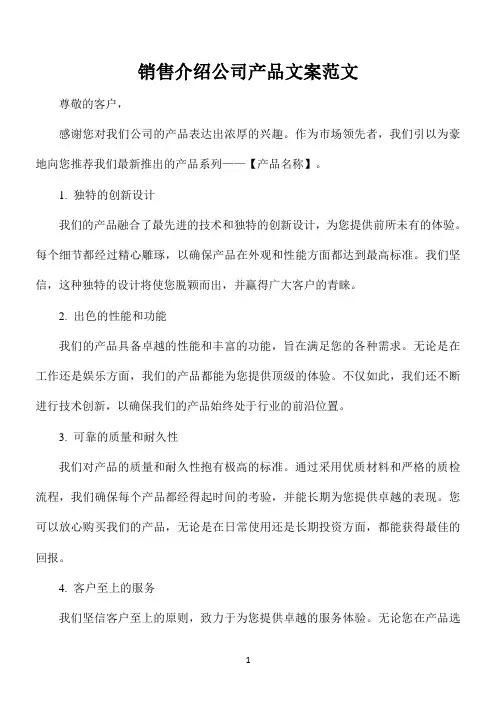 销售介绍公司产品文案范文

尊敬的客户，

感谢您对我们公司的产品表达出浓厚的兴趣。作为市场领先者，我们引以为豪地向您推荐我们最新推出的产品系列——【产品名称】。

1. 独特的创新设计

我们的产品融合了最先进的技术和独特的创新设计，为您提供前所未有的体验。每个细节都经过精心雕琢，以确保产品在外观和性能方面都达到最高标准。我们坚信，这种独特的设计将使您脱颖而出，并赢得广大客户的青睐。

2. 出色的性能和功能

我们的产品具备卓越的性能和丰富的功能，旨在满足您的各种需求。无论是在工作还是娱乐方面，我们的产品都能为您提供顶级的体验。不仅如此，我们还不断进行技术创新，以确保我们的产品始终处于行业的前沿位置。

3. 可靠的质量和耐久性

我们对产品的质量和耐久性抱有极高的标准。通过采用优质材料和严格的质检流程，我们确保每个产品都经得起时间的考验，并能长期为您提供卓越的表现。您可以放心购买我们的产品，无论是在日常使用还是长期投资方面，都能获得最佳的回报。

4. 客户至上的服务

我们坚信客户至上的原则，致力于为您提供卓越的服务体验。无论您在产品选

1